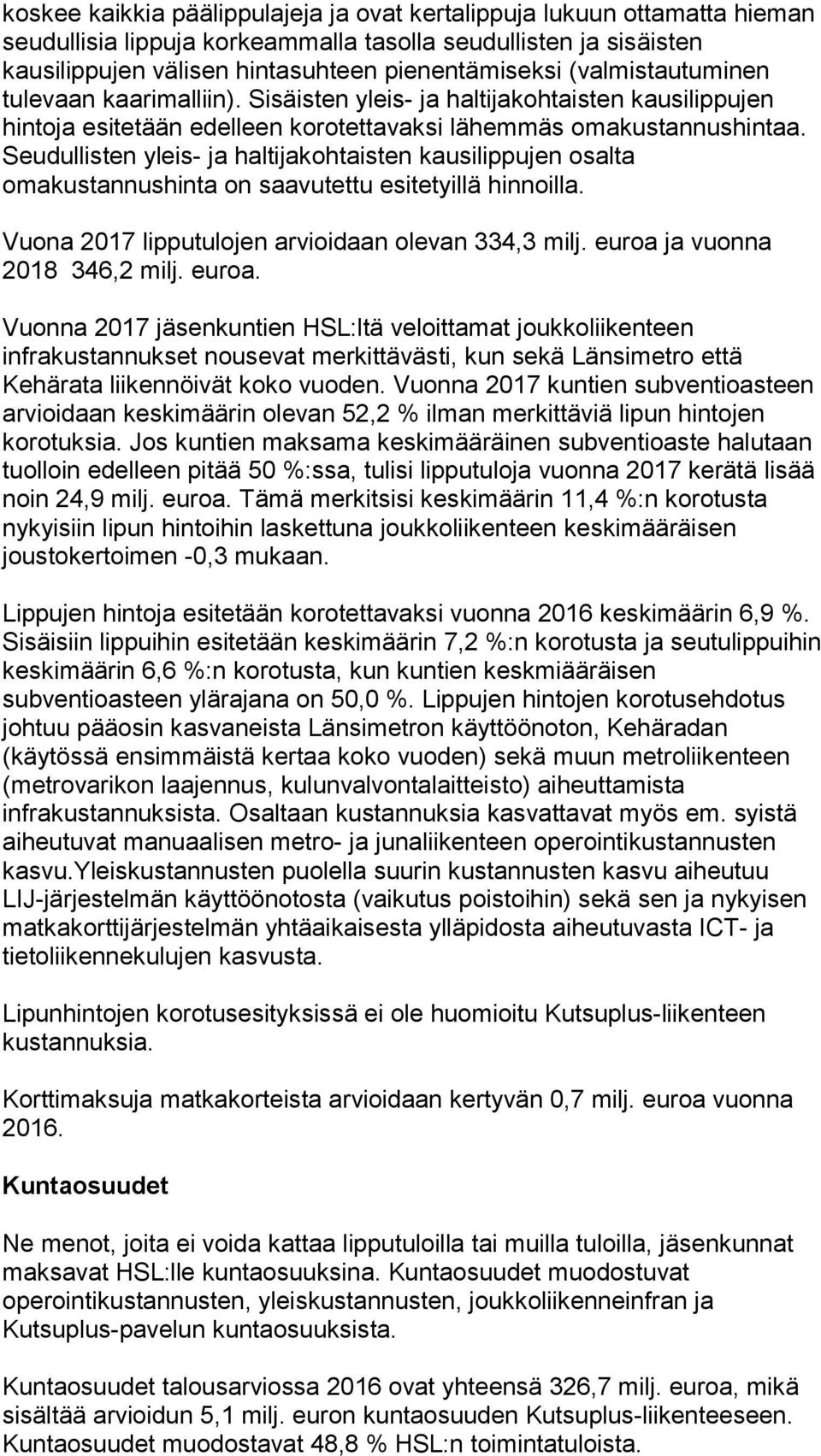 koskee kaikkia päälippulajeja ja ovat kertalippuja lukuun ottamatta hieman seudullisia lippuja korkeammalla tasolla seudullisten ja sisäisten kausilippujen välisen hintasuhteen pienentämiseksi (valmistautuminen tulevaan kaarimalliin). Sisäisten yleis- ja haltijakohtaisten kausilippujen hintoja esitetään edelleen korotettavaksi lähemmäs omakustannushintaa. Seudullisten yleis- ja haltijakohtaisten kausilippujen osalta omakustannushinta on saavutettu esitetyillä hinnoilla.

Vuona 2017 lipputulojen arvioidaan olevan 334,3 milj. euroa ja vuonna 2018 346,2 milj. euroa.

Vuonna 2017 jäsenkuntien HSL:ltä veloittamat joukkoliikenteen infrakustannukset nousevat merkittävästi, kun sekä Länsimetro että Kehärata liikennöivät koko vuoden. Vuonna 2017 kuntien subventioasteen arvioidaan keskimäärin olevan 52,2 % ilman merkittäviä lipun hintojen korotuksia. Jos kuntien maksama keskimääräinen subventioaste halutaan tuolloin edelleen pitää 50 %:ssa, tulisi lipputuloja vuonna 2017 kerätä lisää noin 24,9 milj. euroa. Tämä merkitsisi keskimäärin 11,4 %:n korotusta nykyisiin lipun hintoihin laskettuna joukkoliikenteen keskimääräisen joustokertoimen -0,3 mukaan.

Lippujen hintoja esitetään korotettavaksi vuonna 2016 keskimäärin 6,9 %. Sisäisiin lippuihin esitetään keskimäärin 7,2 %:n korotusta ja seutulippuihin keskimäärin 6,6 %:n korotusta, kun kuntien keskmiääräisen subventioasteen ylärajana on 50,0 %. Lippujen hintojen korotusehdotus johtuu pääosin kasvaneista Länsimetron käyttöönoton, Kehäradan (käytössä ensimmäistä kertaa koko vuoden) sekä muun metroliikenteen (metrovarikon laajennus, kulunvalvontalaitteisto) aiheuttamista infrakustannuksista. Osaltaan kustannuksia kasvattavat myös em. syistä aiheutuvat manuaalisen metro- ja junaliikenteen operointikustannusten kasvu.Yleiskustannusten puolella suurin kustannusten kasvu aiheutuu LIJ-järjestelmän käyttöönotosta (vaikutus poistoihin) sekä sen ja nykyisen matkakorttijärjestelmän yhtäaikaisesta ylläpidosta aiheutuvasta ICT- ja tietoliikennekulujen kasvusta.

Lipunhintojen korotusesityksissä ei ole huomioitu Kutsuplus-liikenteen kustannuksia.

Korttimaksuja matkakorteista arvioidaan kertyvän 0,7 milj. euroa vuonna 2016.

Kuntaosuudet

Ne menot, joita ei voida kattaa lipputuloilla tai muilla tuloilla, jäsenkunnat maksavat HSL:lle kuntaosuuksina. Kuntaosuudet muodostuvat operointikustannusten, yleiskustannusten, joukkoliikenneinfran ja Kutsuplus-pavelun kuntaosuuksista.

Kuntaosuudet talousarviossa 2016 ovat yhteensä 326,7 milj. euroa, mikä sisältää arvioidun 5,1 milj. euron kuntaosuuden Kutsuplus-liikenteeseen. Kuntaosuudet muodostavat 48,8 % HSL:n toimintatuloista.